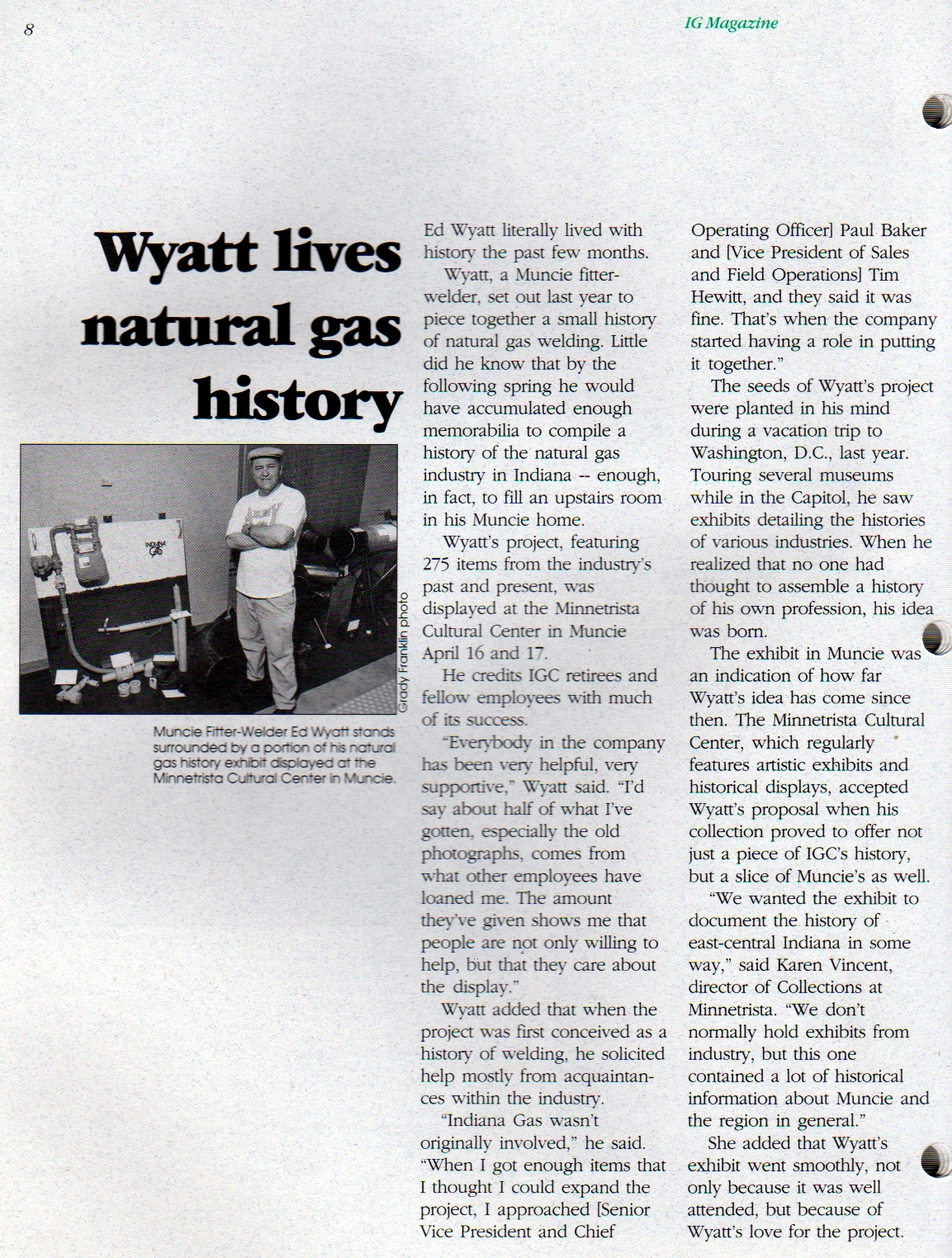 8

IG Magazine

Wyatt lives natural gas history

INDIANA GAS

Grady Franklin photo

Muncie Fitter-Welder Ed Wyatt stands surrounded by a portion of his natural gas history exhibit displayed at the Minnetrista Cultural Center in Muncie.

Ed Wyatt literally lived with history the past few months.

Wyatt, a Muncie fitter-welder, set out last year to piece together a small history of natural gas welding. Little did he know that by the following spring he would have accumulated enough memorabilia to compile a history of the natural gas industry in Indiana -- enough, in fact, to fill an upstairs room in his Muncie home.

Wyatt's project, featuring 275 items from the industry's past and present, was displayed at the Minnetrista Cultural Center in Muncie April 16 and 17.

He credits IGC retirees and fellow employees with much of its success.

"Everybody in the company has been very helpful, very supportive," Wyatt said. "I'd say about half of what I've gotten, especially the old photographs, comes from what other employees have loaned me. The amount they've given shows me that people are not only willing to help, but that they care about the display."

Wyatt added that when the project was first conceived as a history of welding, he solicited help mostly from acquaintances within the industry.

"Indiana Gas wasn't originally involved," he said. "When I got enough items that I thought I could expand the project, I approached [Senior Vice President and Chief Operating Officer] Paul Baker and [Vice President of Sales and Field Operations] Tim Hewitt, and they said it was fine. That's when the company started having a role in putting it together."

The seeds of Wyatt's project were planted in his mind during a vacation trip to Washington, D.C., last year. Touring several museums while in the Capitol, he saw exhibits detailing the histories of various industries. When he realized that no one had thought to assemble a history of his own profession, his idea was born.

The exhibit in Muncie was an indication of how far Wyatt's idea has come since then. The Minnetrista Cultural Center, which regularly features artistic exhibits and historical displays, accepted Wyatt's proposal when his collection proved to offer not just a piece of IGC's history, but a slice of Muncie's as well.

"We wanted the exhibit to document the history of east-central Indiana in some way," said Karen Vincent, director of Collections at Minnetrista. "We don't normally hold exhibits from industry, but this one contained a lot of historical information about Muncie and the region in general."

She added that Wyatt's exhibit went smoothly, not only because it was well attended, but because of Wyatt's love for the project.